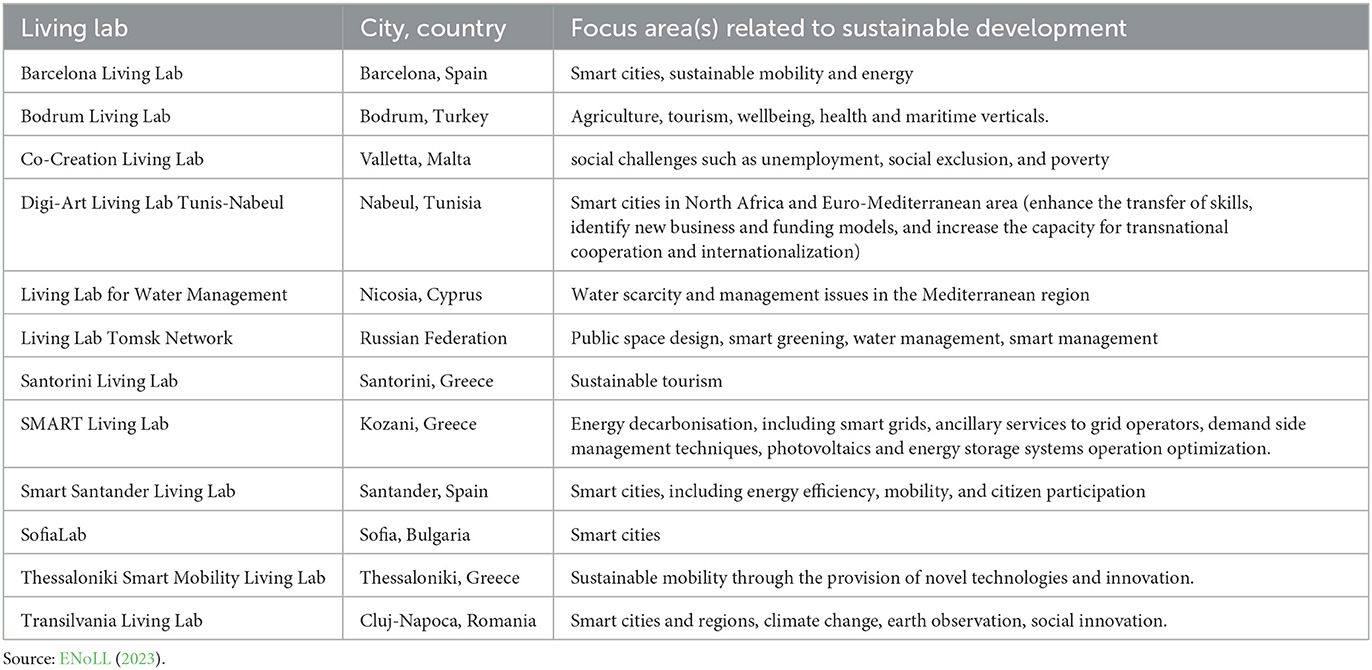 | Living lab | City, country | Focus area(s) related to sustainable development |
|---|---|---|
| Barcelona Living Lab | Barcelona, Spain | Smart cities, sustainable mobility and energy |
| Bodrum Living Lab | Bodrum, Turkey | Agriculture, tourism, wellbeing, health and maritime verticals. |
| Co-Creation Living Lab | Valletta, Malta | social challenges such as unemployment, social exclusion, and poverty |
| Digi-Art Living Lab Tunis-Nabeul | Nabeul, Tunisia | Smart cities in North Africa and Euro-Mediterranean area (enhance the transfer of skills, identify new business and funding models, and increase the capacity for transnational cooperation and internationalization) |
| Living Lab for Water Management | Nicosia, Cyprus | Water scarcity and management issues in the Mediterranean region |
| Living Lab Tomsk Network | Russian Federation | Public space design, smart greening, water management, smart management |
| Santorini Living Lab | Santorini, Greece | Sustainable tourism |
| SMART Living Lab | Kozani, Greece | Energy decarbonisation, including smart grids, ancillary services to grid operators, demand side management techniques, photovoltaics and energy storage systems operation optimization. |
| Smart Santander Living Lab | Santander, Spain | Smart cities, including energy efficiency, mobility, and citizen participation |
| SofiaLab | Sofia, Bulgaria | Smart cities |
| Thessaloniki Smart Mobility Living Lab | Thessaloniki, Greece | Sustainable mobility through the provision of novel technologies and innovation. |
| Transilvania Living Lab | Cluj-Napoca, Romania | Smart cities and regions, climate change, earth observation, social innovation. |

Source: ENoLL (2023).